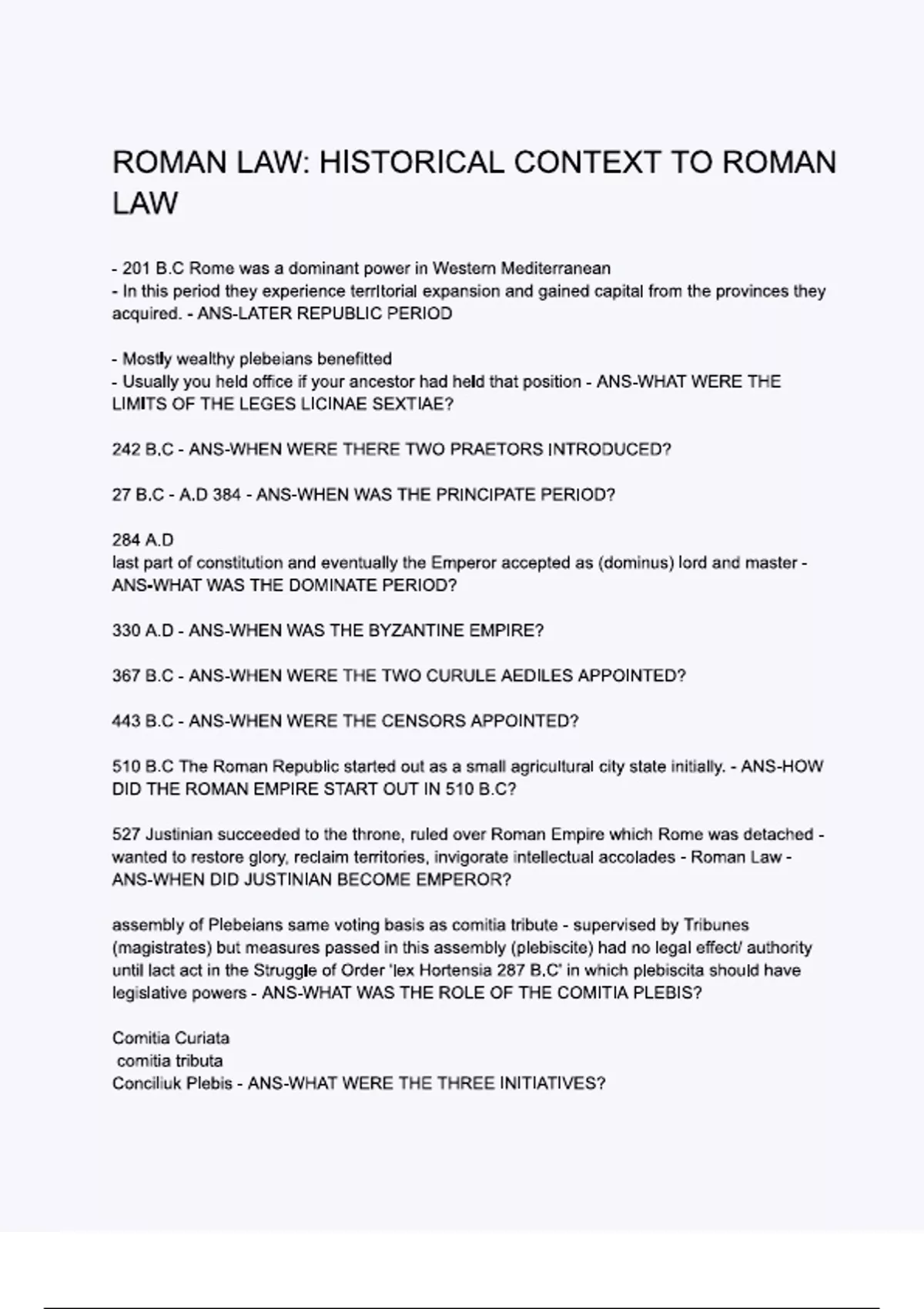 ROMAN LAW: HISTORICAL CONTEXT TO ROMAN LAW

- 201 B.C Rome was a dominant power in Western Mediterranean
- In this period they experience territorial expansion and gained capital from the provinces they acquired. - ANS-LATER REPUBLIC PERIOD

- Mostly wealthy plebeians benefitted
- Usually you held office if your ancestor had held that position - ANS-WHAT WERE THE LIMITS OF THE LEGES LICINAE SEXTIAE?

242 B.C - ANS-WHEN WERE THERE TWO PRAETORS INTRODUCED?

27 B.C - A.D 384 - ANS-WHEN WAS THE PRINCIPATE PERIOD?

284 A.D
last part of constitution and eventually the Emperor accepted as (dominus) lord and master - ANS-WHAT WAS THE DOMINATE PERIOD?

330 A.D - ANS-WHEN WAS THE BYZANTINE EMPIRE?

367 B.C - ANS-WHEN WERE THE TWO CURULE AEDILES APPOINTED?

443 B.C - ANS-WHEN WERE THE CENSORS APPOINTED?

510 B.C The Roman Republic started out as a small agricultural city state initially. - ANS-HOW DID THE ROMAN EMPIRE START OUT IN 510 B.C?

527 Justinian succeeded to the throne, ruled over Roman Empire which Rome was detached - wanted to restore glory, reclaim territories, invigorate intellectual accolades - Roman Law - ANS-WHEN DID JUSTINIAN BECOME EMPEROR?

assembly of Plebeians same voting basis as comitia tribute - supervised by Tribunes (magistrates) but measures passed in this assembly (plebiscite) had no legal effect/ authority until lact act in the Struggle of Order 'lex Hortensia 287 B.C' in which plebiscita should have legislative powers - ANS-WHAT WAS THE ROLE OF THE COMITIA PLEBIS?

Comitia Curiata
comitia tributa
Conciliuk Plebis - ANS-WHAT WERE THE THREE INITIATIVES?